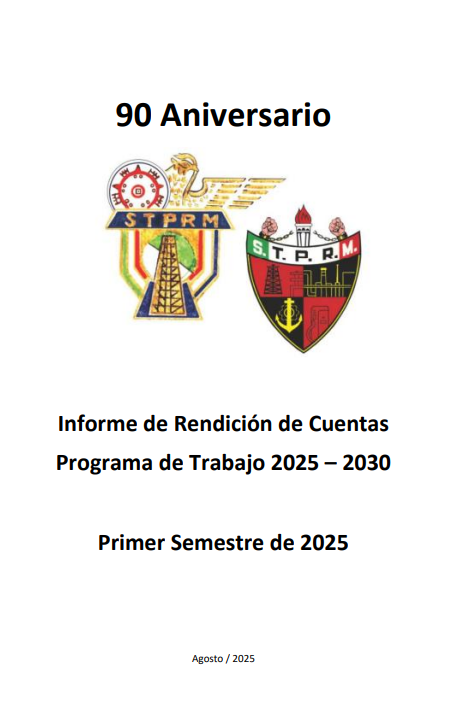 90 Aniversario

STPRM

S.T.P.R.M.

Informe de Rendición de Cuentas

Programa de Trabajo 2025 – 2030

Primer Semestre de 2025

Agosto / 2025